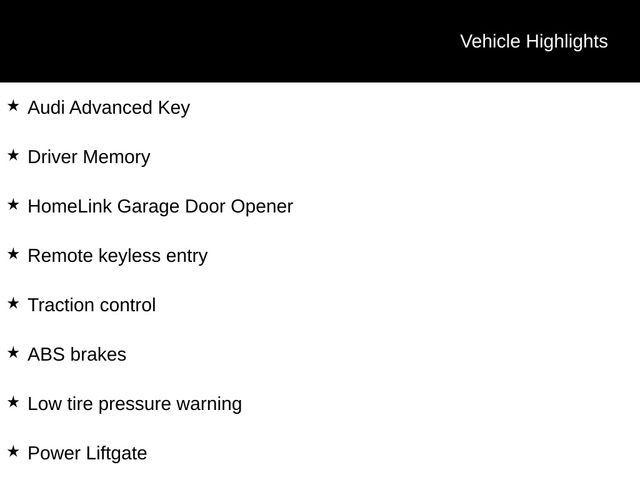 Vehicle Highlights

★ Audi Advanced Key

★ Driver Memory

★ HomeLink Garage Door Opener

★ Remote keyless entry

★ Traction control

★ ABS brakes

★ Low tire pressure warning

★ Power Liftgate